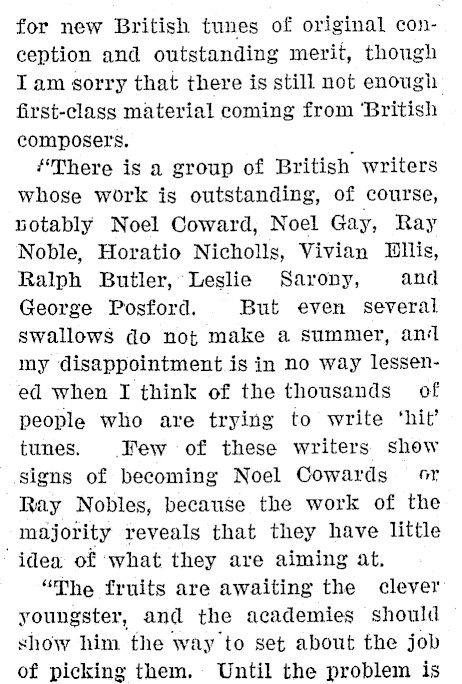 for new British tunes of original conception and outstanding merit, though I am sorry that there is still not enough first-class material coming from British composers.

"There is a group of British writers whose work is outstanding, of course, notably Noel Coward, Noel Gay, Ray Noble, Horatio Nicholls, Vivian Ellis, Ralph Butler, Leslie Sarony, and George Posford. But even several swallows do not make a summer, and my disappointment is in no way lessened when I think of the thousands of people who are trying to write 'hit' tunes. Few of these writers show signs of becoming Noel Cowards or Ray Nobles, because the work of the majority reveals that they have little idea of what they are aiming at.

"The fruits are awaiting the clever youngster, and the academies should show him the way to set about the job of picking them. Until the problem is